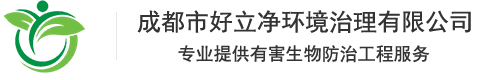 成都市好立净环境治理有限公司
专业提供有害生物防治工程服务